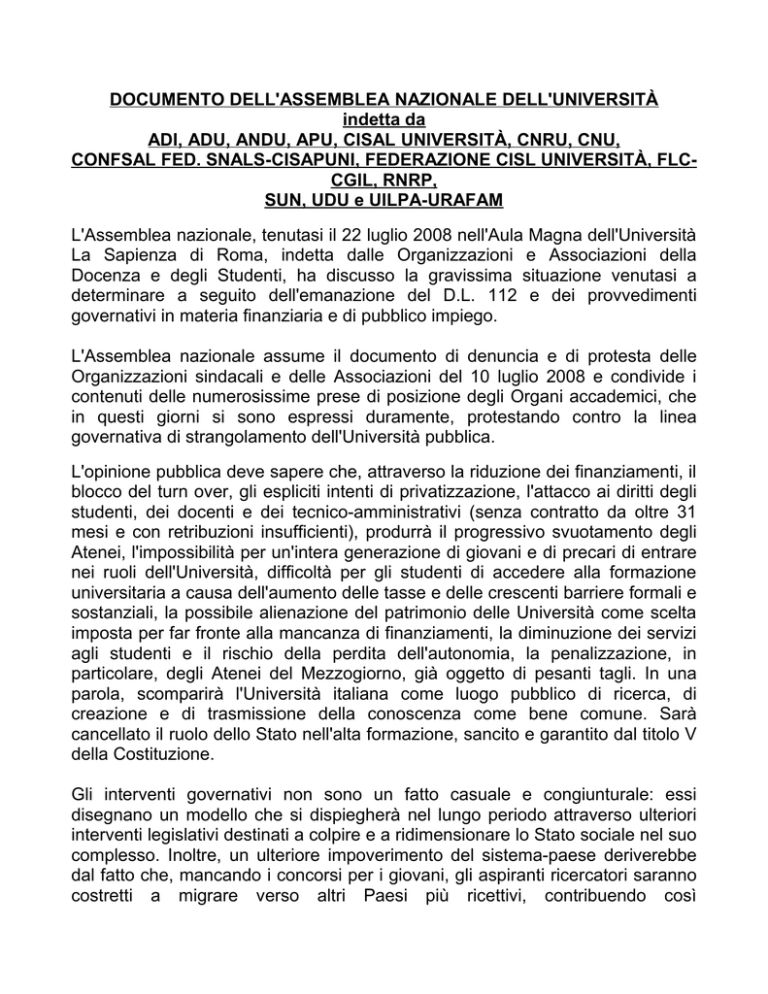 DOCUMENTO DELL'ASSEMBLEA NAZIONALE DELL'UNIVERSITÀ
indetta da
ADI, ADU, ANDU, APU, CISAL UNIVERSITÀ, CNRU, CNU,
CONFSAL FED. SNALS-CISAPUNI, FEDERAZIONE CISL UNIVERSITÀ, FLC-CGIL, RNRP,
SUN, UDU e UILPA-URAFAM

L'Assemblea nazionale, tenutasi il 22 luglio 2008 nell'Aula Magna dell'Università La Sapienza di Roma, indetta dalle Organizzazioni e Associazioni della Docenza e degli Studenti, ha discusso la gravissima situazione venutasi a determinare a seguito dell'emanazione del D.L. 112 e dei provvedimenti governativi in materia finanziaria e di pubblico impiego.

L'Assemblea nazionale assume il documento di denuncia e di protesta delle Organizzazioni sindacali e delle Associazioni del 10 luglio 2008 e condivide i contenuti delle numerosissime prese di posizione degli Organi accademici, che in questi giorni si sono espressi duramente, protestando contro la linea governativa di strangolamento dell'Università pubblica.

L'opinione pubblica deve sapere che, attraverso la riduzione dei finanziamenti, il blocco del turn over, gli espliciti intenti di privatizzazione, l'attacco ai diritti degli studenti, dei docenti e dei tecnico-amministrativi (senza contratto da oltre 31 mesi e con retribuzioni insufficienti), produrrà il progressivo svuotamento degli Atenei, l'impossibilità per un'intera generazione di giovani e di precari di entrare nei ruoli dell'Università, difficoltà per gli studenti di accedere alla formazione universitaria a causa dell'aumento delle tasse e delle crescenti barriere formali e sostanziali, la possibile alienazione del patrimonio delle Università come scelta imposta per far fronte alla mancanza di finanziamenti, la diminuzione dei servizi agli studenti e il rischio della perdita dell'autonomia, la penalizzazione, in particolare, degli Atenei del Mezzogiorno, già oggetto di pesanti tagli. In una parola, scomparirà l'Università italiana come luogo pubblico di ricerca, di creazione e di trasmissione della conoscenza come bene comune. Sarà cancellato il ruolo dello Stato nell'alta formazione, sancito e garantito dal titolo V della Costituzione.

Gli interventi governativi non sono un fatto casuale e congiunturale: essi disegnano un modello che si dispiegherà nel lungo periodo attraverso ulteriori interventi legislativi destinati a colpire e a ridimensionare lo Stato sociale nel suo complesso. Inoltre, un ulteriore impoverimento del sistema-paese deriverebbe dal fatto che, mancando i concorsi per i giovani, gli aspiranti ricercatori saranno costretti a migrare verso altri Paesi più ricettivi, contribuendo così